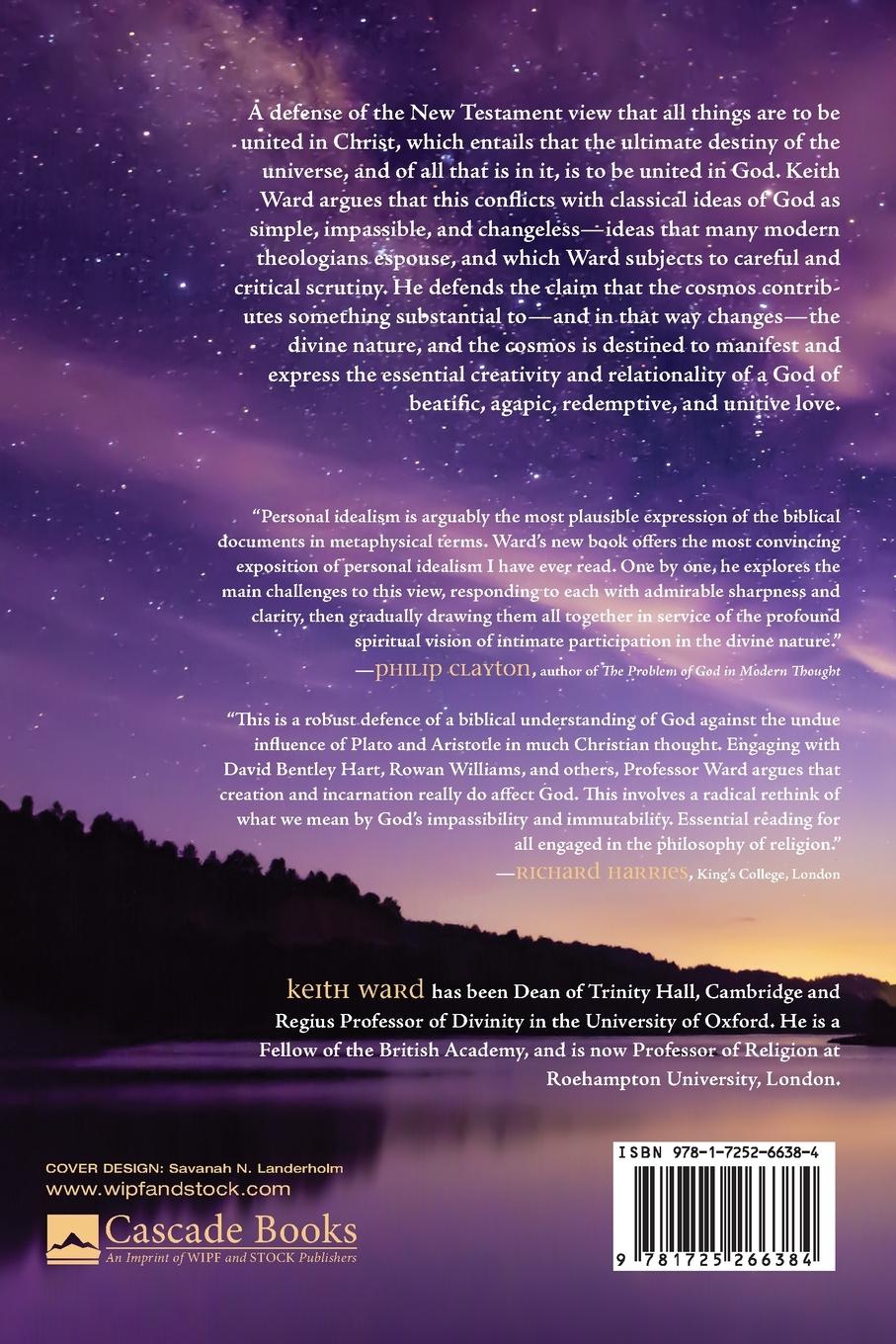 A defense of the New Testament view that all things are to be united in Christ, which entails that the ultimate destiny of the universe, and of all that is in it, is to be united in God. Keith Ward argues that this conflicts with classical ideas of God as simple, impassible, and changeless—ideas that many modern theologians espouse, and which Ward subjects to careful and critical scrutiny. He defends the claim that the cosmos contributes something substantial to—and in that way changes—the divine nature, and the cosmos is destined to manifest and express the essential creativity and relationality of a God of beatific, agapic, redemptive, and unitive love.

"Personal idealism is arguably the most plausible expression of the biblical documents in metaphysical terms. Ward's new book offers the most convincing exposition of personal idealism I have ever read. One by one, he explores the main challenges to this view, responding to each with admirable sharpness and clarity, then gradually drawing them all together in service of the profound spiritual vision of intimate participation in the divine nature."
—PHILIP CLAYTON, author of The Problem of God in Modern Thought

"This is a robust defence of a biblical understanding of God against the undue influence of Plato and Aristotle in much Christian thought. Engaging with David Bentley Hart, Rowan Williams, and others, Professor Ward argues that creation and incarnation really do affect God. This involves a radical rethink of what we mean by God's impassibility and immutability. Essential reading for all engaged in the philosophy of religion."
—RICHARD HARRIES, King's College, London

KEITH WARD has been Dean of Trinity Hall, Cambridge and Regius Professor of Divinity in the University of Oxford. He is a Fellow of the British Academy, and is now Professor of Religion at Roehampton University, London.

COVER DESIGN: Savanah N. Landerholm
www.wipfandstock.com
Cascade Books
An Imprint of WIPF and STOCK Publishers

ISBN 978-1-7252-6638-4
9 781725 266384